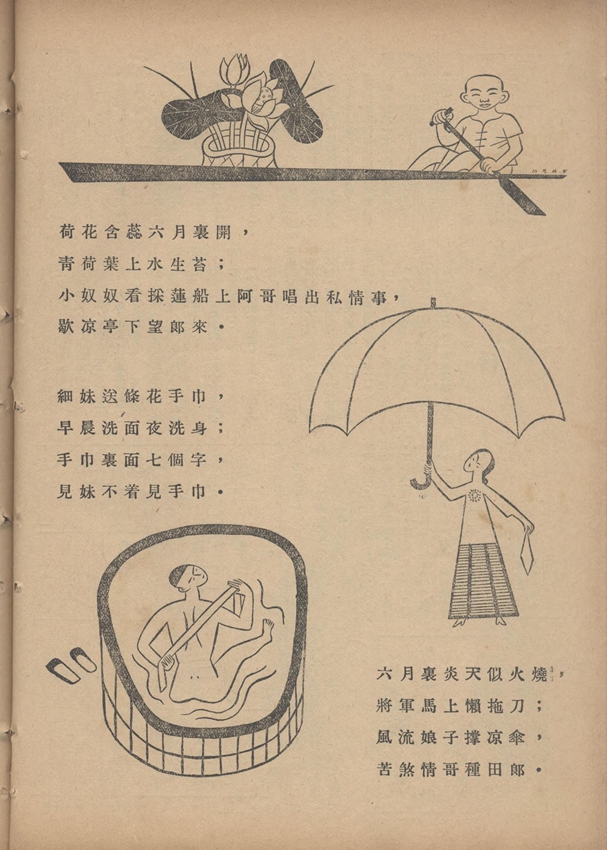 荷花含蕊六月裏開，
青荷葉上水生苔；
小奴奴看採蓮船上阿哥唱出私情事，
歇凉亭下望郎來。

細妹送條花手巾，
早晨洗面夜洗身；
手巾裏面七個字，
見妹不着見手巾。

六月裏炎天似火燒，
將軍馬上懶拖刀；
風流娘子撑凉傘，
苦煞情哥種田郎。